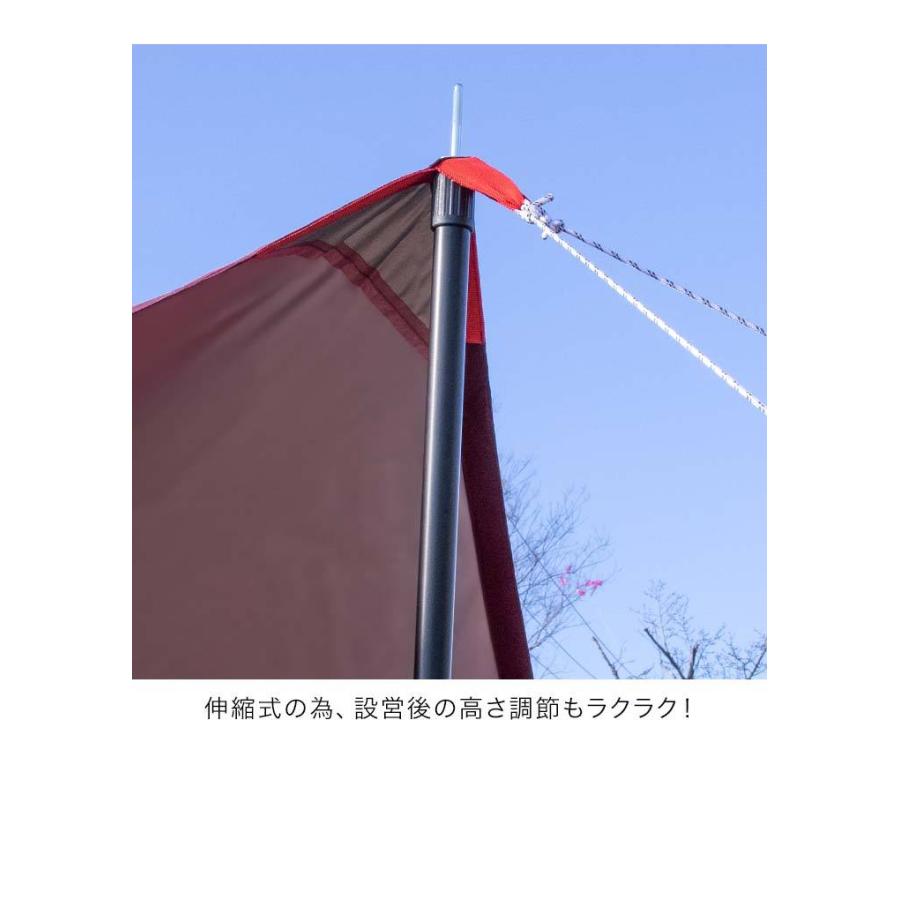 伸縮式の為、設営後の高さ調節もラクラク！